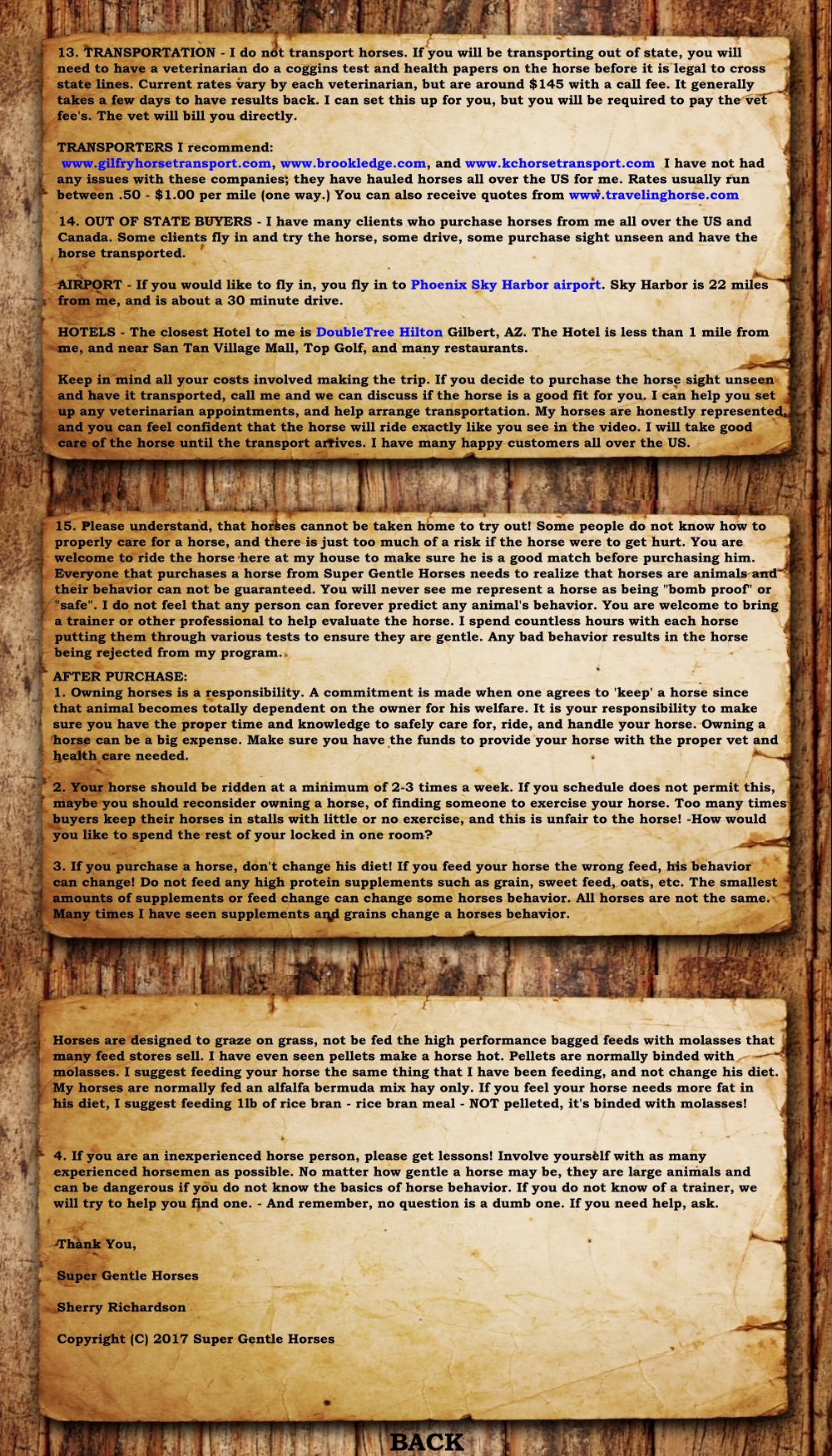 13. TRANSPORTATION - I do not transport horses. If you will be transporting out of state, you will need to have a veterinarian do a coggins test and health papers on the horse before it is legal to cross state lines. Current rates vary by each veterinarian, but are around $145 with a call fee. It generally takes a few days to have results back. I can set this up for you, but you will be required to pay the vet fee's. The vet will bill you directly.

TRANSPORTERS I recommend:
www.gilfryhorsetransport.com, www.brookledge.com, and www.kchorsetransport.com I have not had any issues with these companies; they have hauled horses all over the US for me. Rates usually run between .50 - $1.00 per mile (one way.) You can also receive quotes from www.travelinghorse.com

14. OUT OF STATE BUYERS - I have many clients who purchase horses from me all over the US and Canada. Some clients fly in and try the horse, some drive, some purchase sight unseen and have the horse transported.

AIRPORT - If you would like to fly in, you fly in to Phoenix Sky Harbor airport. Sky Harbor is 22 miles from me, and is about a 30 minute drive.

HOTELS - The closest Hotel to me is DoubleTree Hilton Gilbert, AZ. The Hotel is less than 1 mile from me, and near San Tan Village Mall, Top Golf, and many restaurants.

Keep in mind all your costs involved making the trip. If you decide to purchase the horse sight unseen and have it transported, call me and we can discuss if the horse is a good fit for you. I can help you set up any veterinarian appointments, and help arrange transportation. My horses are honestly represented, and you can feel confident that the horse will ride exactly like you see in the video. I will take good care of the horse until the transport arrives. I have many happy customers all over the US.

15. Please understand, that horses cannot be taken home to try out! Some people do not know how to properly care for a horse, and there is just too much of a risk if the horse were to get hurt. You are welcome to ride the horse here at my house to make sure he is a good match before purchasing him. Everyone that purchases a horse from Super Gentle Horses needs to realize that horses are animals and their behavior can not be guaranteed. You will never see me represent a horse as being "bomb proof" or "safe". I do not feel that any person can forever predict any animal's behavior. You are welcome to bring a trainer or other professional to help evaluate the horse. I spend countless hours with each horse putting them through various tests to ensure they are gentle. Any bad behavior results in the horse being rejected from my program.

AFTER PURCHASE:
1. Owning horses is a responsibility. A commitment is made when one agrees to 'keep' a horse since that animal becomes totally dependent on the owner for his welfare. It is your responsibility to make sure you have the proper time and knowledge to safely care for, ride, and handle your horse. Owning a horse can be a big expense. Make sure you have the funds to provide your horse with the proper vet and health care needed.

2. Your horse should be ridden at a minimum of 2-3 times a week. If you schedule does not permit this, maybe you should reconsider owning a horse, of finding someone to exercise your horse. Too many times buyers keep their horses in stalls with little or no exercise, and this is unfair to the horse! -How would you like to spend the rest of your locked in one room?

3. If you purchase a horse, don't change his diet! If you feed your horse the wrong feed, his behavior can change! Do not feed any high protein supplements such as grain, sweet feed, oats, etc. The smallest amounts of supplements or feed change can change some horses behavior. All horses are not the same. Many times I have seen supplements and grains change a horses behavior.

Horses are designed to graze on grass, not be fed the high performance bagged feeds with molasses that many feed stores sell. I have even seen pellets make a horse hot. Pellets are normally binded with molasses. I suggest feeding your horse the same thing that I have been feeding, and not change his diet. My horses are normally fed an alfalfa bermuda mix hay only. If you feel your horse needs more fat in his diet, I suggest feeding 1lb of rice bran - rice bran meal - NOT pelleted, it's binded with molasses!

4. If you are an inexperienced horse person, please get lessons! Involve yourself with as many experienced horsemen as possible. No matter how gentle a horse may be, they are large animals and can be dangerous if you do not know the basics of horse behavior. If you do not know of a trainer, we will try to help you find one. - And remember, no question is a dumb one. If you need help, ask.

Thank You,

Super Gentle Horses

Sherry Richardson

Copyright (C) 2017 Super Gentle Horses

BACK